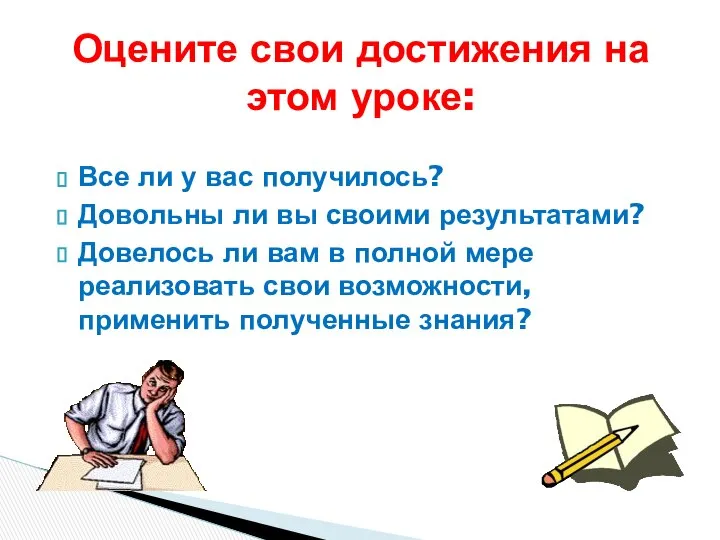 Оцените свои достижения на этом уроке:

Все ли у вас получилось?
Довольны ли вы своими результатами?
Довелось ли вам в полной мере реализовать свои возможности, применить полученные знания?